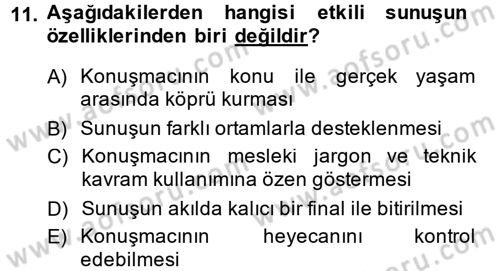 11. Aşağıdakilerden hangisi etkili sunuşun özelliklerinden biri değildir?

A) Konuşmacının konu ile gerçek yaşam arasında köprü kurması
B) Sunuşun farklı ortamlarla desteklenmesi
C) Konuşmacının mesleki jargon ve teknik kavram kullanımına özen göstermesi
D) Sunuşun akılda kalıcı bir final ile bitirilmesi
E) Konuşmacının heyecanını kontrol edebilmesi

www.aofsoru.com